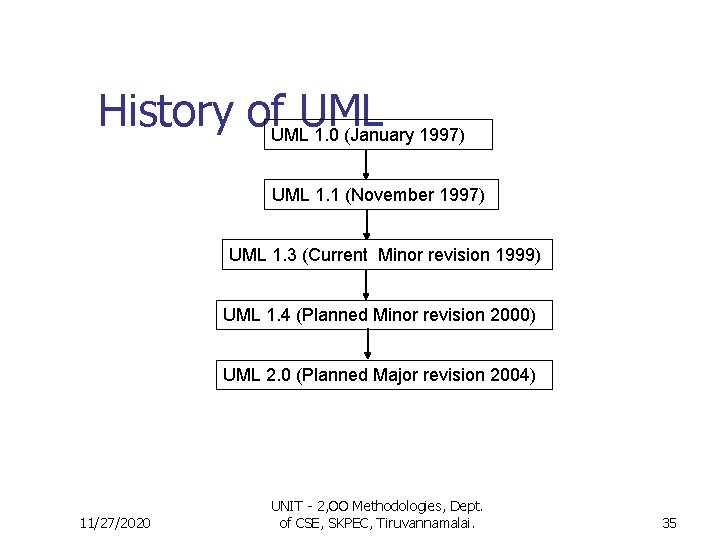 History of UML

UML 1.0 (January 1997)

UML 1.1 (November 1997)

UML 1.3 (Current Minor revision 1999)

UML 1.4 (Planned Minor revision 2000)

UML 2.0 (Planned Major revision 2004)

11/27/2020

UNIT - 2,OO Methodologies, Dept. of CSE, SKPEC, Tiruvannamalai.

35